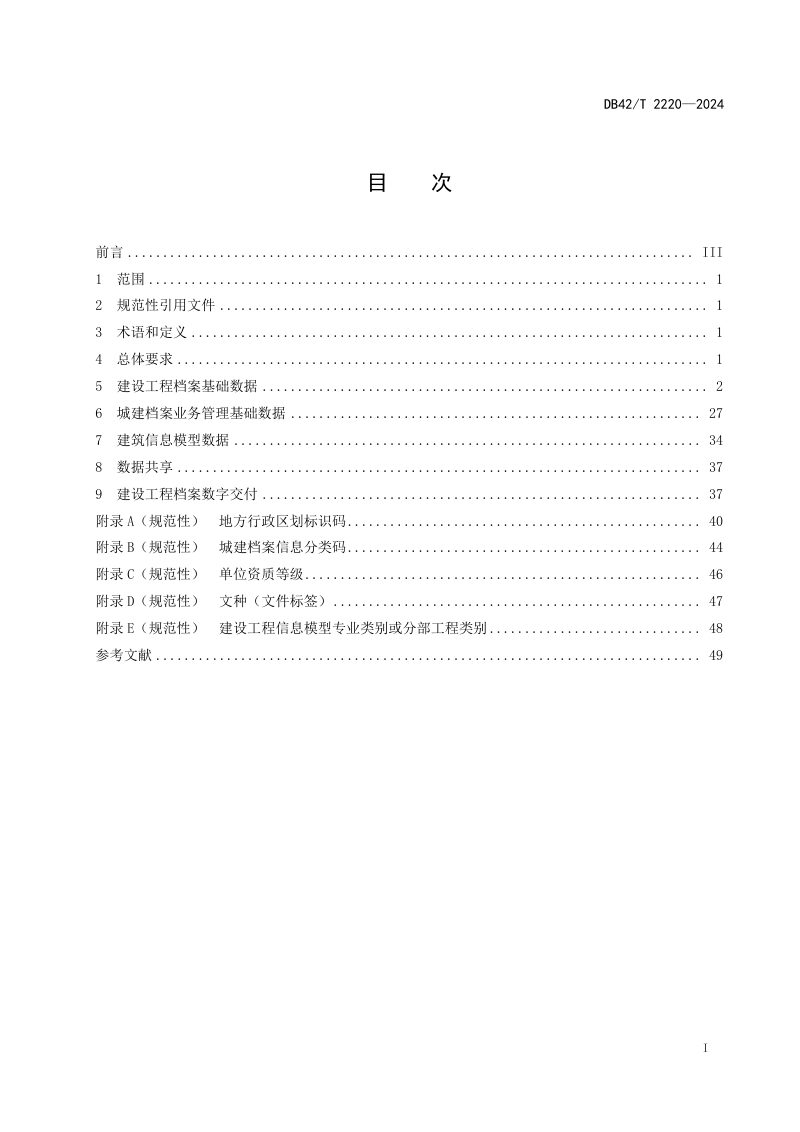 DB42/T 2220—2024

目 次

前言 III
1 范围 1
2 规范性引用文件 1
3 术语和定义 1
4 总体要求 1
5 建设工程档案基础数据 2
6 城建档案业务管理基础数据 27
7 建筑信息模型数据 34
8 数据共享 37
9 建设工程档案数字交付 37
附录A（规范性） 地方行政区划标识码 40
附录B（规范性） 城建档案信息分类码 44
附录C（规范性） 单位资质等级 46
附录D（规范性） 文种（文件标签） 47
附录E（规范性） 建设工程信息模型专业类别或分部工程类别 48
参考文献 49

I